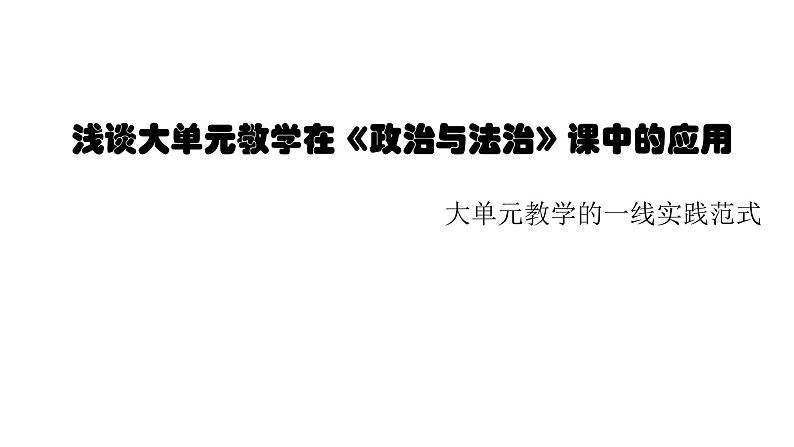 浅谈大单元教学在《政治与法治》课中的应用

大单元教学的一线实践范式